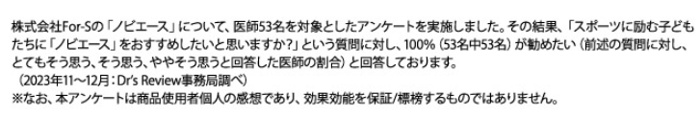 株式会社For-Sの「ノビエース」について、医師53名を対象としたアンケートを実施しました。その結果、「スポーツに励む子どもたちに「ノビエース」をおすすめしたいと思いますか?」という質問に対し、100%(53名中53名)が勧めたい(前述の質問に対し、とてもそう思う、そう思う、ややそう思うと回答した医師の割合)と回答しております。
(2023年11〜12月:Dr's Review事務局調べ)
※なお、本アンケートは商品使用者個人の感想であり、効果効能を保証/標榜するものではありません。